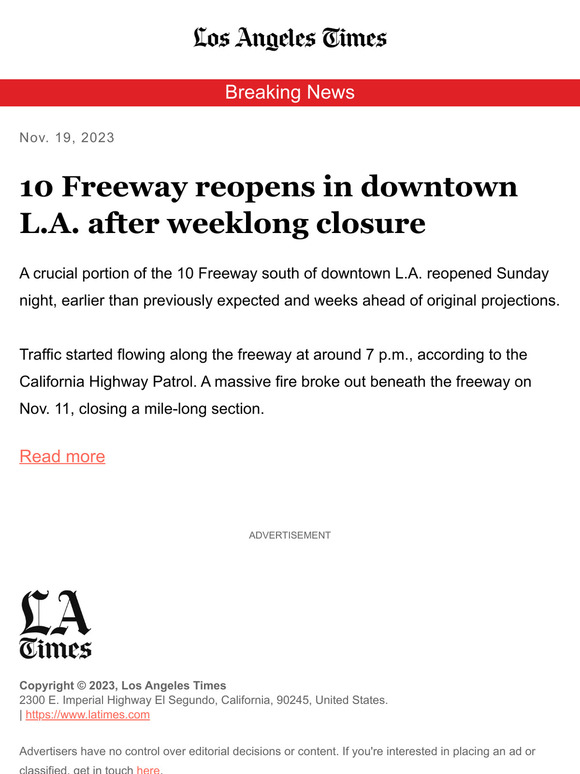 Los Angeles Times

Breaking News

Nov. 19, 2023

10 Freeway reopens in downtown L.A. after weeklong closure

A crucial portion of the 10 Freeway south of downtown L.A. reopened Sunday night, earlier than previously expected and weeks ahead of original projections.

Traffic started flowing along the freeway at around 7 p.m., according to the California Highway Patrol. A massive fire broke out beneath the freeway on Nov. 11, closing a mile-long section.

Read more

ADVERTISEMENT

LA Times

Copyright © 2023, Los Angeles Times
2300 E. Imperial Highway El Segundo, California, 90245, United States.
| https://www.latimes.com

Advertisers have no control over editorial decisions or content. If you're interested in placing an ad or classified, get in touch here.